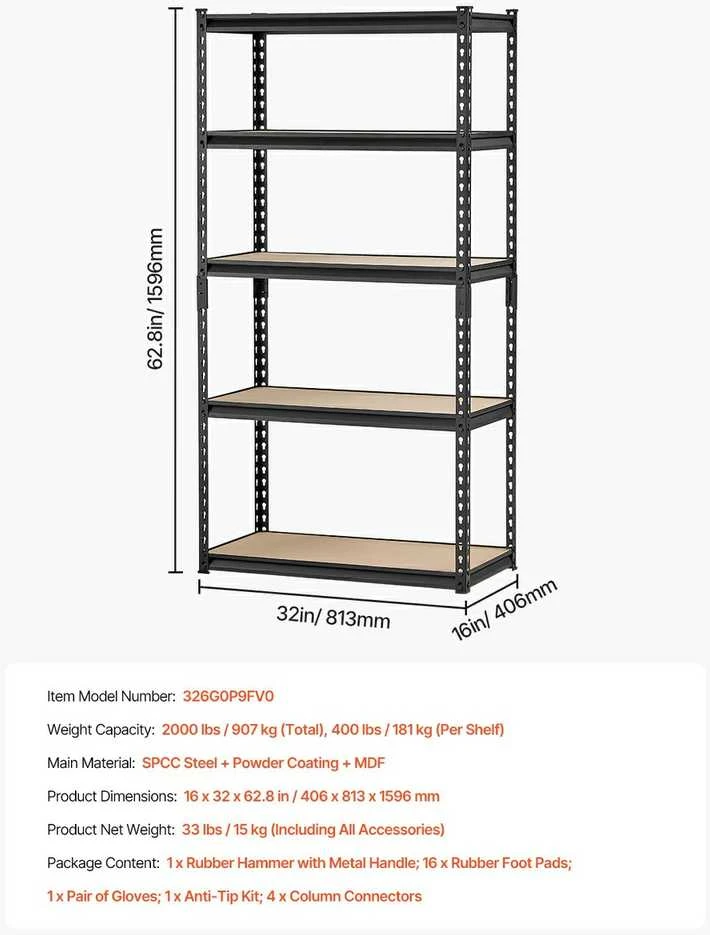 62.8in/ 1596mm

32in/ 813mm

16in/ 406mm

Item Model Number: 326G0P9FV0

Weight Capacity: 2000 lbs / 907 kg (Total), 400 lbs / 181 kg (Per Shelf)

Main Material: SPCC Steel + Powder Coating + MDF

Product Dimensions: 16 x 32 x 62.8 in / 406 x 813 x 1596 mm

Product Net Weight: 33 lbs / 15 kg (Including All Accessories)

Package Content: 1 x Rubber Hammer with Metal Handle; 16 x Rubber Foot Pads; 1 x Pair of Gloves; 1 x Anti-Tip Kit; 4 x Column Connectors